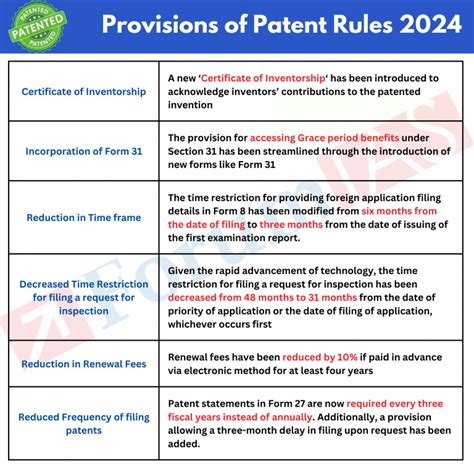 PATENTED PATENTED PATENTED

Provisions of Patent Rules 2024

| | |
|---|---|
| Certificate of Inventorship | A new 'Certificate of Inventorship' has been introduced to acknowledge inventors' contributions to the patented invention |
| Incorporation of Form 31 | The provision for accessing Grace period benefits under Section 31 has been streamlined through the introduction of new forms like Form 31 |
| Reduction in Time frame | The time restriction for providing foreign application filing details in Form 8 has been modified from six months from the date of filing to three months from the date of issuing of the first examination report. |
| Decreased Time Restriction for filing a request for inspection | Given the rapid advancement of technology, the time restriction for filing a request for inspection has been decreased from 48 months to 31 months from the date of priority of application or the date of filing of application, whichever occurs first |
| Reduction in Renewal Fees | Renewal fees have been reduced by 10% if paid in advance via electronic method for at least four years |
| Reduced Frequency of filing patents | Patent statements in Form 27 are now required every three fiscal years instead of annually. Additionally, a provision allowing a three-month delay in filing upon request has been added. |

ForumIAS